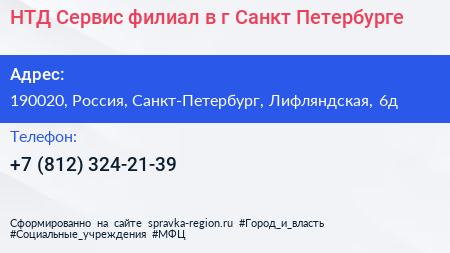 НТД Сервис филиал в г Санкт Петербурге

Адрес:

190020, Россия, Санкт-Петербург, Лифляндская, 6д

Телефон:

+7 (812) 324-21-39

Сформированно на сайте spravka-region.ru #Город_и_власть #Социальные_учреждения #МФЦ